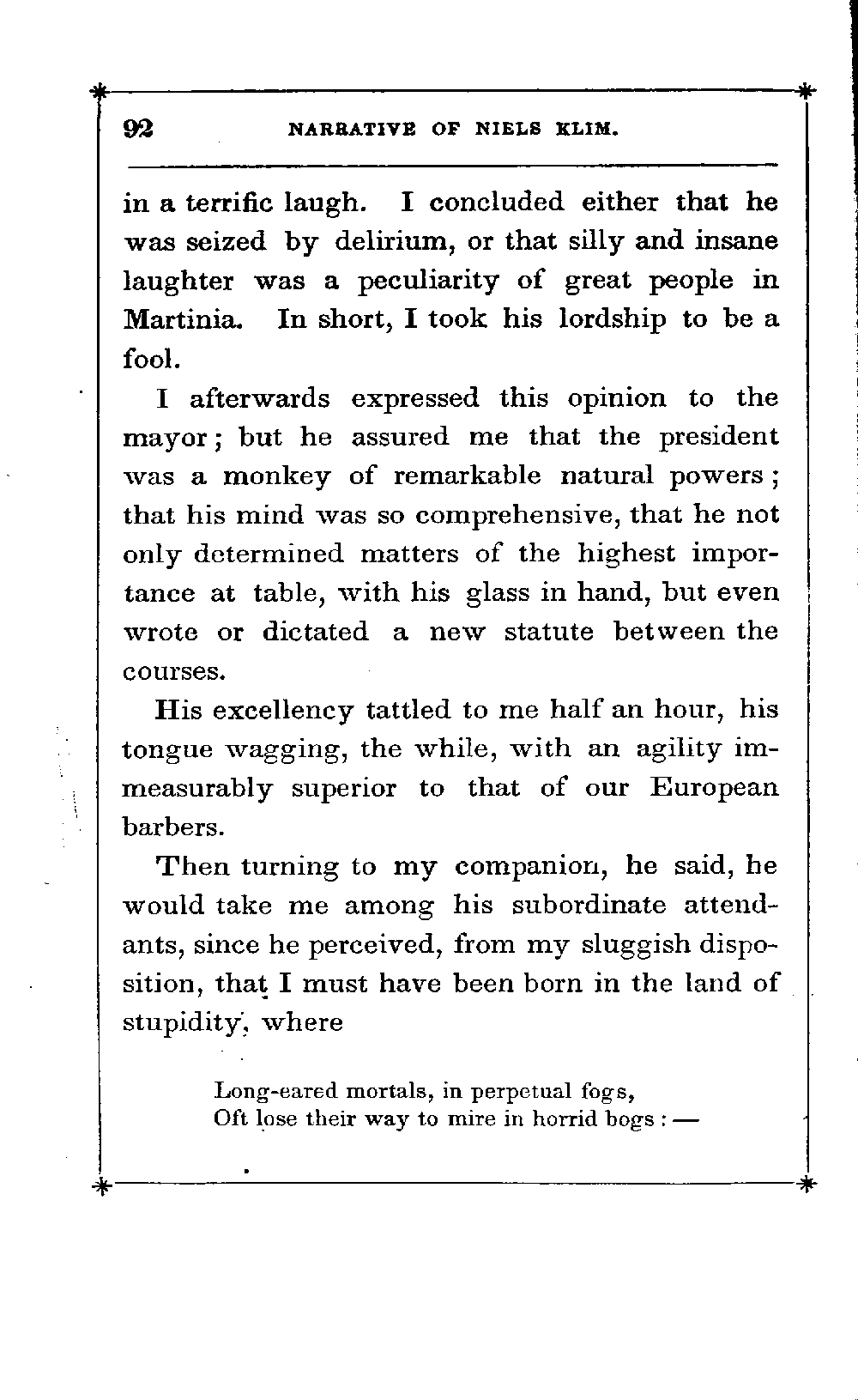 92 NARRATIVE OF NIELS KLIM.

in a terrific laugh. I concluded either that he was seized by delirium, or that silly and insane laughter was a peculiarity of great people in Martinia. In short, I took his lordship to be a fool.

I afterwards expressed this opinion to the mayor; but he assured me that the president was a monkey of remarkable natural powers; that his mind was so comprehensive, that he not only determined matters of the highest importance at table, with his glass in hand, but even wrote or dictated a new statute between the courses.

His excellency tattled to me half an hour, his tongue wagging, the while, with an agility immeasurably superior to that of our European barbers.

Then turning to my companion, he said, he would take me among his subordinate attendants, since he perceived, from my sluggish disposition, that I must have been born in the land of stupidity, where

Long-eared mortals, in perpetual fogs,
Oft lose their way to mire in horrid bogs : —